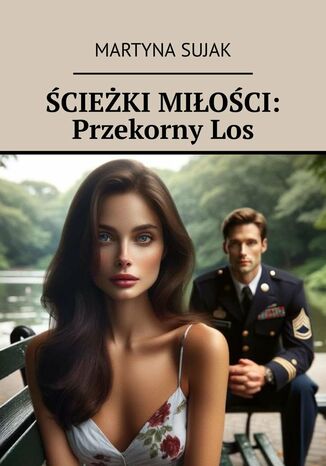 MARTYNA SUJAK

ŚCIEŻKI MIŁOŚCI:
Przekorny Los